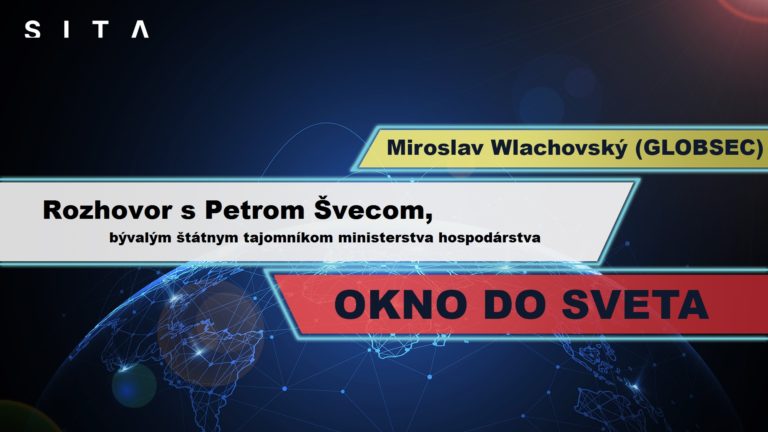 SITA

Miroslav Wlachovský (GLOBSEC)

Rozhovor s Petrom Švecom,

bývalým štátnym tajomníkom ministerstva hospodárstva

OKNO DO SVETA